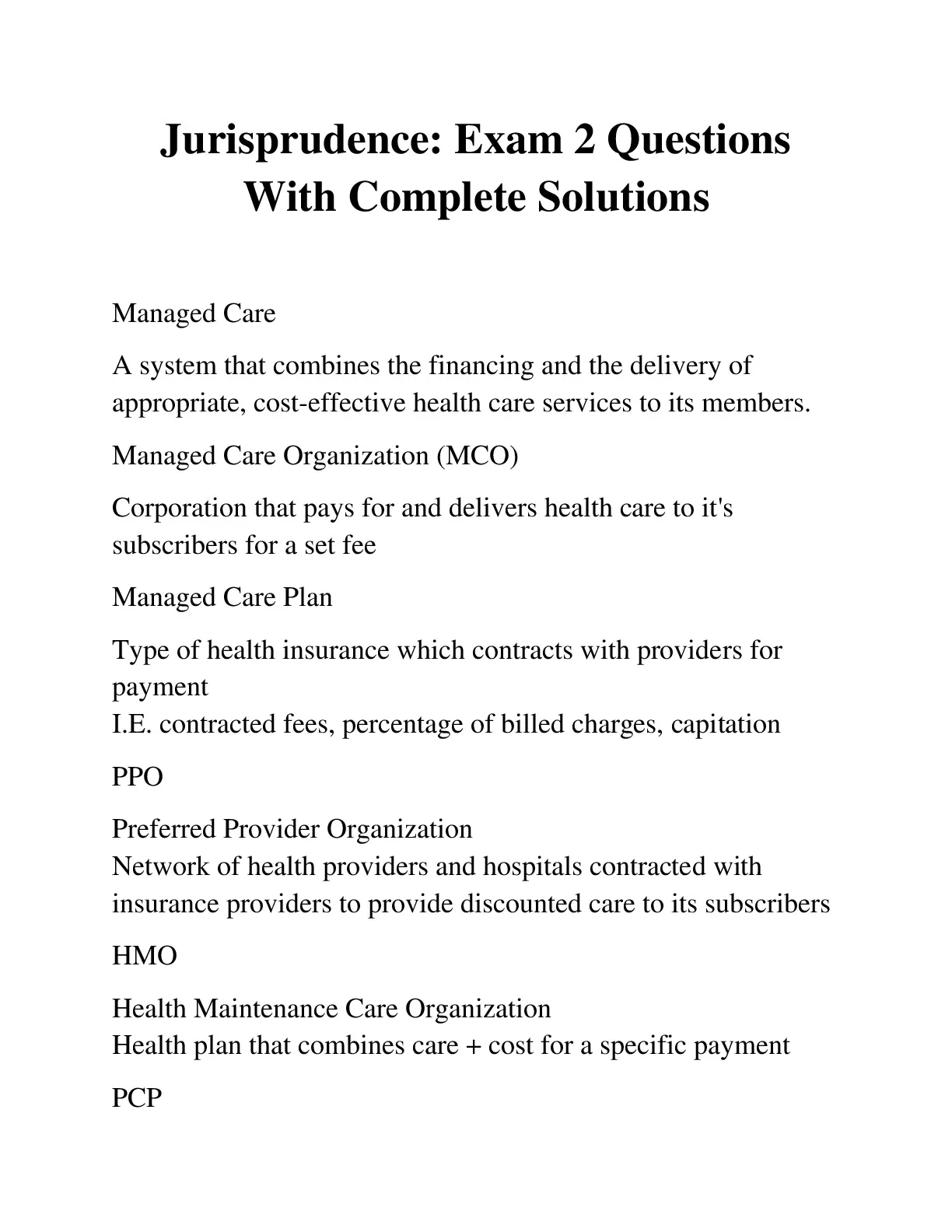 Jurisprudence: Exam 2 Questions With Complete Solutions

Managed Care

A system that combines the financing and the delivery of appropriate, cost-effective health care services to its members.

Managed Care Organization (MCO)

Corporation that pays for and delivers health care to it's subscribers for a set fee

Managed Care Plan

Type of health insurance which contracts with providers for payment
I.E. contracted fees, percentage of billed charges, capitation

PPO

Preferred Provider Organization
Network of health providers and hospitals contracted with insurance providers to provide discounted care to its subscribers

HMO

Health Maintenance Care Organization
Health plan that combines care + cost for a specific payment

PCP